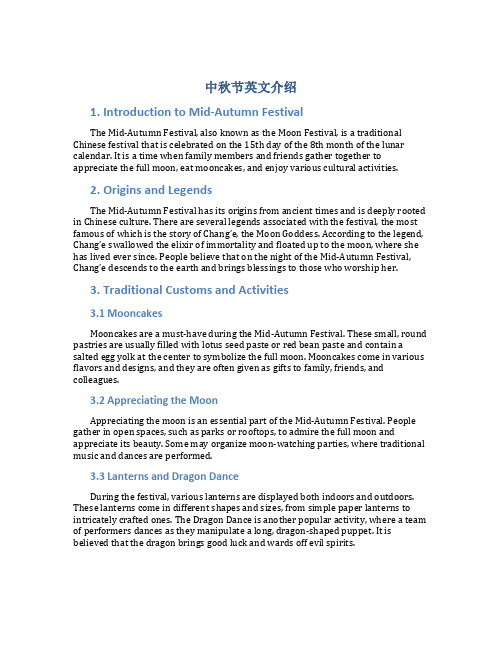 中秋节英文介绍

1. Introduction to Mid-Autumn Festival

The Mid-Autumn Festival, also known as the Moon Festival, is a traditional Chinese festival that is celebrated on the 15th day of the 8th month of the lunar calendar. It is a time when family members and friends gather together to appreciate the full moon, eat mooncakes, and enjoy various cultural activities.

2. Origins and Legends

The Mid-Autumn Festival has its origins from ancient times and is deeply rooted in Chinese culture. There are several legends associated with the festival, the most famous of which is the story of Chang'e, the Moon Goddess. According to the legend, Chang'e swallowed the elixir of immortality and floated up to the moon, where she has lived ever since. People believe that on the night of the Mid-Autumn Festival, Chang'e descends to the earth and brings blessings to those who worship her.

3. Traditional Customs and Activities

3.1 Mooncakes

Mooncakes are a must-have during the Mid-Autumn Festival. These small, round pastries are usually filled with lotus seed paste or red bean paste and contain a salted egg yolk at the center to symbolize the full moon. Mooncakes come in various flavors and designs, and they are often given as gifts to family, friends, and colleagues.

3.2 Appreciating the Moon

Appreciating the moon is an essential part of the Mid-Autumn Festival. People gather in open spaces, such as parks or rooftops, to admire the full moon and appreciate its beauty. Some may organize moon-watching parties, where traditional music and dances are performed.

3.3 Lanterns and Dragon Dance

During the festival, various lanterns are displayed both indoors and outdoors. These lanterns come in different shapes and sizes, from simple paper lanterns to intricately crafted ones. The Dragon Dance is another popular activity, where a team of performers dances as they manipulate a long, dragon-shaped puppet. It is believed that the dragon brings good luck and wards off evil spirits.